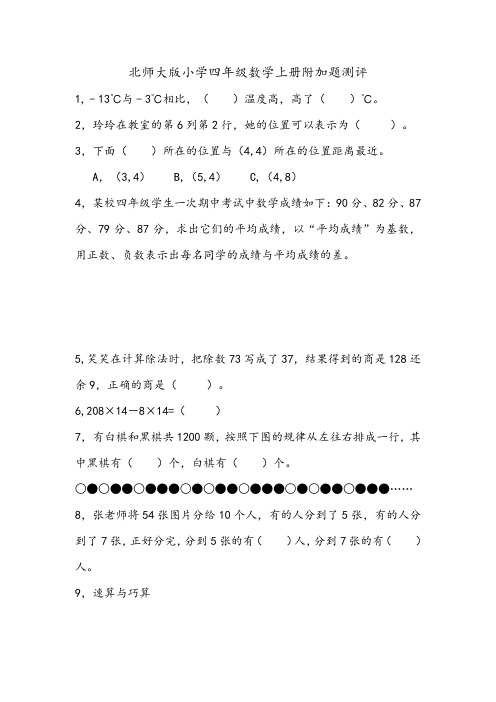 北师大版小学四年级数学上册附加题测评

1，－13℃与－3℃相比，（　　）温度高，高了（　　）℃。

2，玲玲在教室的第6列第2行，她的位置可以表示为（　　）。

3，下面（　　）所在的位置与（4，4）所在的位置距离最近。

A，（3，4）　B，（5，4）　C，（4，8）

4，某校四年级学生一次期中考试中数学成绩如下：90分、82分、87分、79分、87分，求出它们的平均成绩，以“平均成绩”为基数，用正数、负数表示出每名同学的成绩与平均成绩的差。

5，笑笑在计算除法时，把除数73写成了37，结果得到的商是128还余9，正确的商是（　　）。

6，208×14－8×14=（　　）

7，有白棋和黑棋共1200颗，按照下图的规律从左往右排成一行，其中黑棋有（　　）个，白棋有（　　）个。

○●○●●○●●●○●○●●○●●●○●○●●○●●●……

8，张老师将54张图片分给10个人，有的人分到了5张，有的人分到了7张，正好分完，分到5张的有（　　）人，分到7张的有（　　）人。

9，速算与巧算